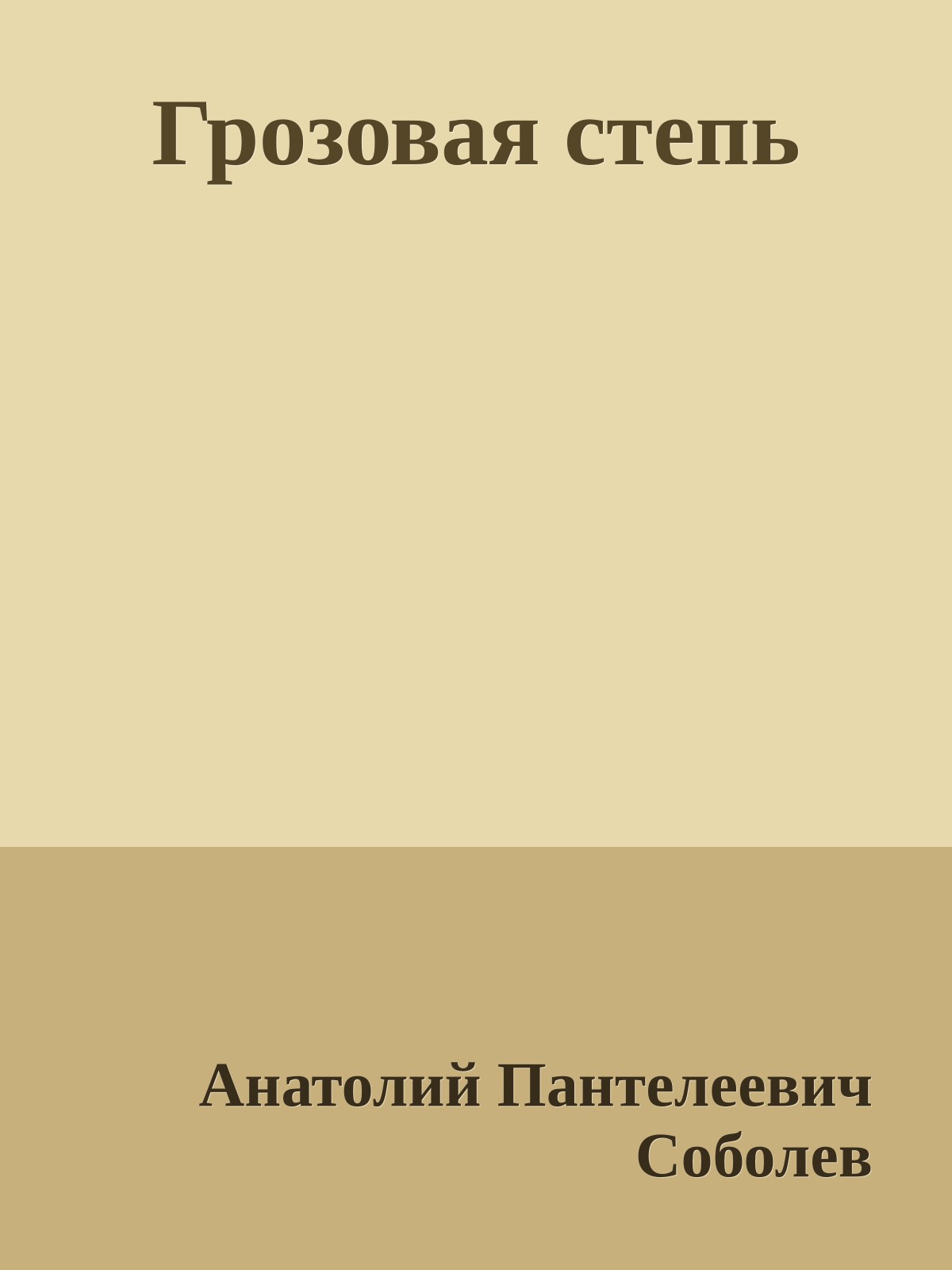 Грозовая степь

Анатолий Пантелеевич Соболев